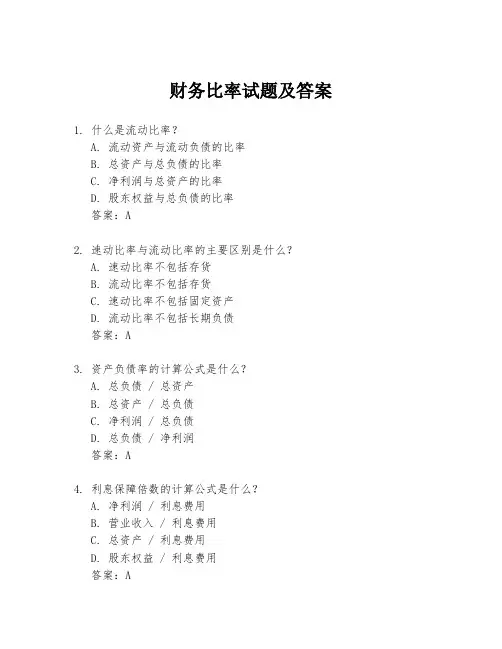 财务比率试题及答案

1. 什么是流动比率？
A. 流动资产与流动负债的比率
B. 总资产与总负债的比率
C. 净利润与总资产的比率
D. 股东权益与总负债的比率
答案：A

2. 速动比率与流动比率的主要区别是什么？
A. 速动比率不包括存货
B. 流动比率不包括存货
C. 速动比率不包括固定资产
D. 流动比率不包括长期负债
答案：A

3. 资产负债率的计算公式是什么？
A. 总负债 / 总资产
B. 总资产 / 总负债
C. 净利润 / 总负债
D. 总负债 / 净利润
答案：A

4. 利息保障倍数的计算公式是什么？
A. 净利润 / 利息费用
B. 营业收入 / 利息费用
C. 总资产 / 利息费用
D. 股东权益 / 利息费用
答案：A